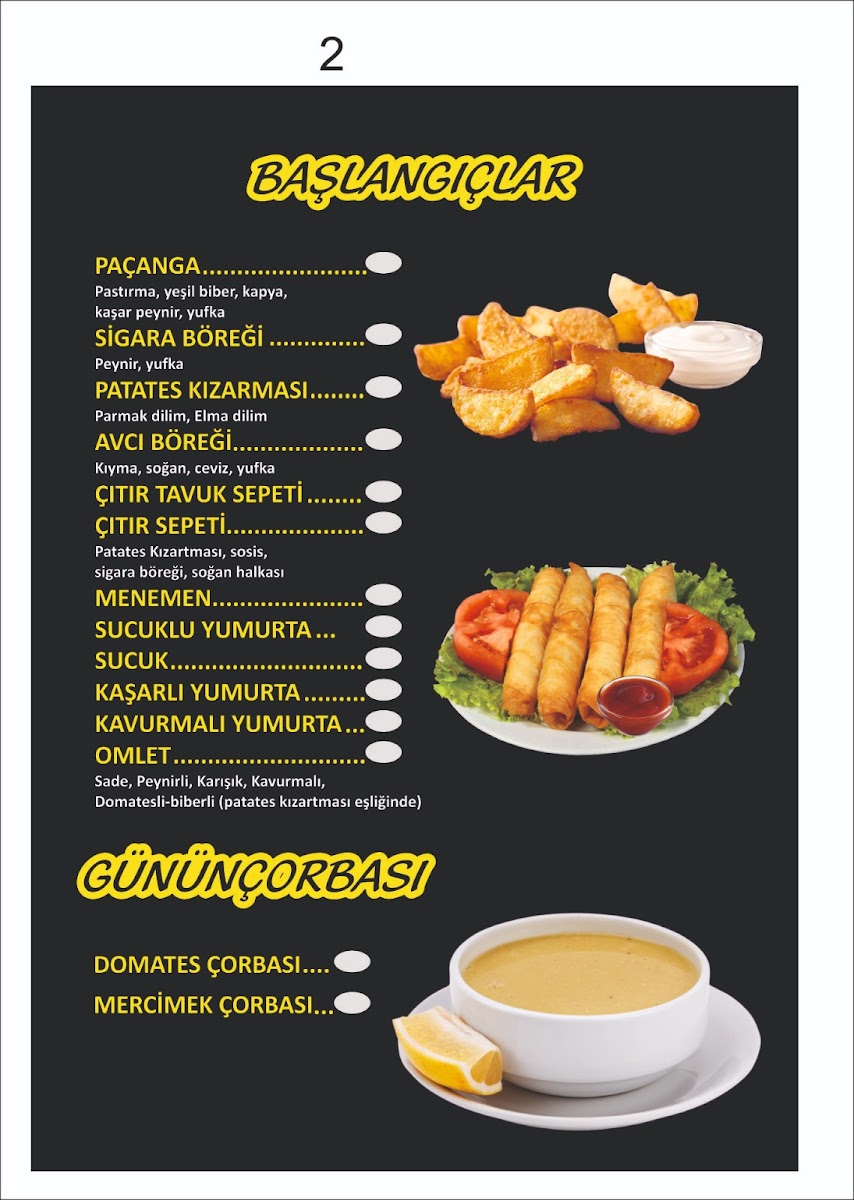 2

BAŞLANGIÇLAR

PAÇANGA

Pastırma, yeşil biber, kapya, kaşar peynir, yufka

SİGARA BÖREĞİ

Peynir, yufka

PATATES KIZARMASI

Parmak dilim, Elma dilim

AVCI BÖREĞİ

Kıyma, soğan, ceviz, yufka

ÇITIR TAVUK SEPETİ

ÇITIR SEPETİ

Patates Kızartması, sosis, sigara böreği, soğan halkası

MENEMEN

SUCUKLU YUMURTA

SUCUK

KAŞARLI YUMURTA

KAVURMALI YUMURTA

OMLET

Sade, Peynirli, Karışık, Kavurmalı, Domatesli-biberli (patates kızartması eşliğinde)

GÜNÜNÇORBASI

DOMATES ÇORBASI

MERCİMEK ÇORBASI